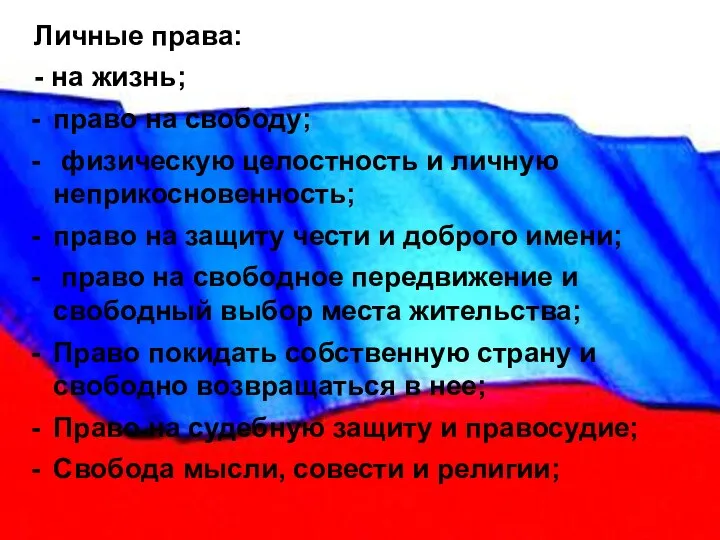 Личные права:
- на жизнь;
- право на свободу;
- физическую целостность и личную неприкосновенность;
- право на защиту чести и доброго имени;
- право на свободное передвижение и свободный выбор места жительства;
- Право покидать собственную страну и свободно возвращаться в нее;
- Право на судебную защиту и правосудие;
- Свобода мысли, совести и религии;